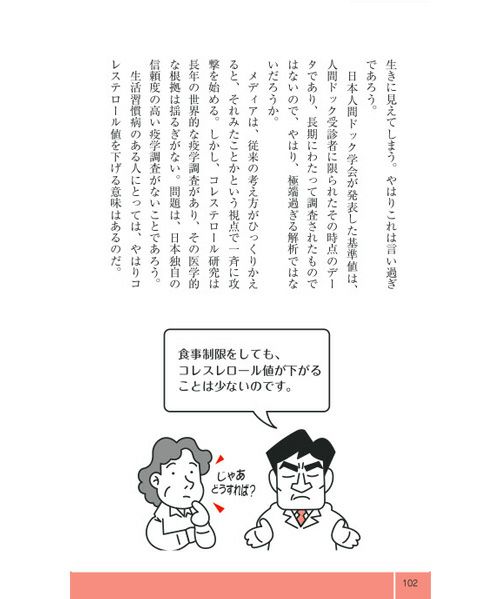 生きに見えてしまう。やはりこれは言い過ぎであろう。

日本人間ドック学会が発表した基準値は、人間ドック受診者に限られたその時点のデータであり、長期にわたって調査されたものではないので、やはり、極端過ぎる解析ではないだろうか。

メディアは、従来の考え方がひっくりかえると、それみたことかという視点で一斉に攻撃を始める。しかし、コレステロール研究は長年の世界的な疫学調査があり、その医学的な根拠は揺るぎがない。問題は、日本独自の信頼度の高い疫学調査がないことであろう。

生活習慣病のある人にとっては、やはりコレステロール値を下げる意味はあるのだ。

食事制限をしても、
コレスレロール値が下がる
ことは少ないのです。

じゃあ
どうすれば?

102